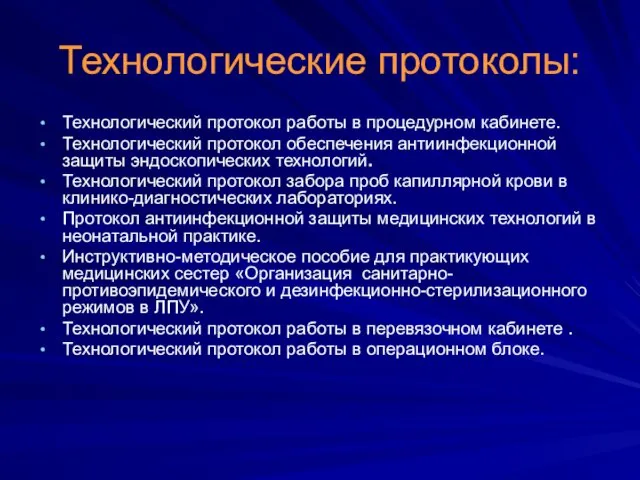 Технологические протоколы:

• Технологический протокол работы в процедурном кабинете.
• Технологический протокол обеспечения антиинфекционной защиты эндоскопических технологий.
• Технологический протокол забора проб капиллярной крови в клинико-диагностических лабораториях.
• Протокол антиинфекционной защиты медицинских технологий в неонатальной практике.
• Инструктивно-методическое пособие для практикующих медицинских сестер «Организация санитарно-противоэпидемического и дезинфекционно-стерилизационного режимов в ЛПУ».
• Технологический протокол работы в перевязочном кабинете .
• Технологический протокол работы в операционном блоке.